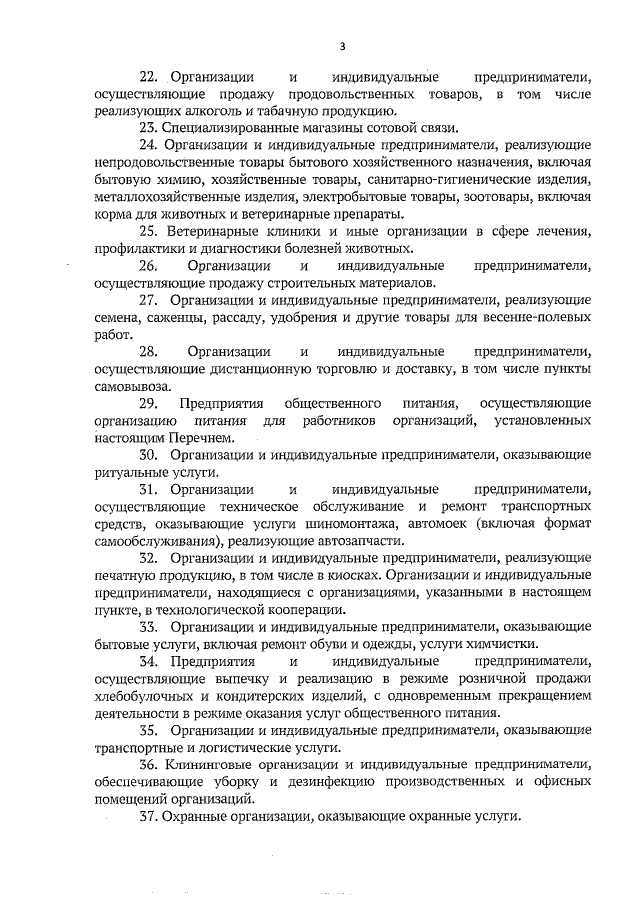 3

22. Организации и индивидуальные предприниматели, осуществляющие продажу продовольственных товаров, в том числе реализующих алкоголь и табачную продукцию.

23. Специализированные магазины сотовой связи.

24. Организации и индивидуальные предприниматели, реализующие непродовольственные товары бытового хозяйственного назначения, включая бытовую химию, хозяйственные товары, санитарно-гигиенические изделия, металлохозяйственные изделия, электробытовые товары, зоотовары, включая корма для животных и ветеринарные препараты.

25. Ветеринарные клиники и иные организации в сфере лечения, профилактики и диагностики болезней животных.

26. Организации и индивидуальные предприниматели, осуществляющие продажу строительных материалов.

27. Организации и индивидуальные предприниматели, реализующие семена, саженцы, рассаду, удобрения и другие товары для весенне-полевых работ.

28. Организации и индивидуальные предприниматели, осуществляющие дистанционную торговлю и доставку, в том числе пункты самовывоза.

29. Предприятия общественного питания, осуществляющие организацию питания для работников организаций, установленных настоящим Перечнем.

30. Организации и индивидуальные предприниматели, оказывающие ритуальные услуги.

31. Организации и индивидуальные предприниматели, осуществляющие техническое обслуживание и ремонт транспортных средств, оказывающие услуги шиномонтажа, автомоек (включая формат самообслуживания), реализующие автозапчасти.

32. Организации и индивидуальные предприниматели, реализующие печатную продукцию, в том числе в киосках. Организации и индивидуальные предприниматели, находящиеся с организациями, указанными в настоящем пункте, в технологической кооперации.

33. Организации и индивидуальные предприниматели, оказывающие бытовые услуги, включая ремонт обуви и одежды, услуги химчистки.

34. Предприятия и индивидуальные предприниматели, осуществляющие выпечку и реализацию в режиме розничной продажи хлебобулочных и кондитерских изделий, с одновременным прекращением деятельности в режиме оказания услуг общественного питания.

35. Организации и индивидуальные предприниматели, оказывающие транспортные и логистические услуги.

36. Клининговые организации и индивидуальные предприниматели, обеспечивающие уборку и дезинфекцию производственных и офисных помещений организаций.

37. Охранные организации, оказывающие охранные услуги.